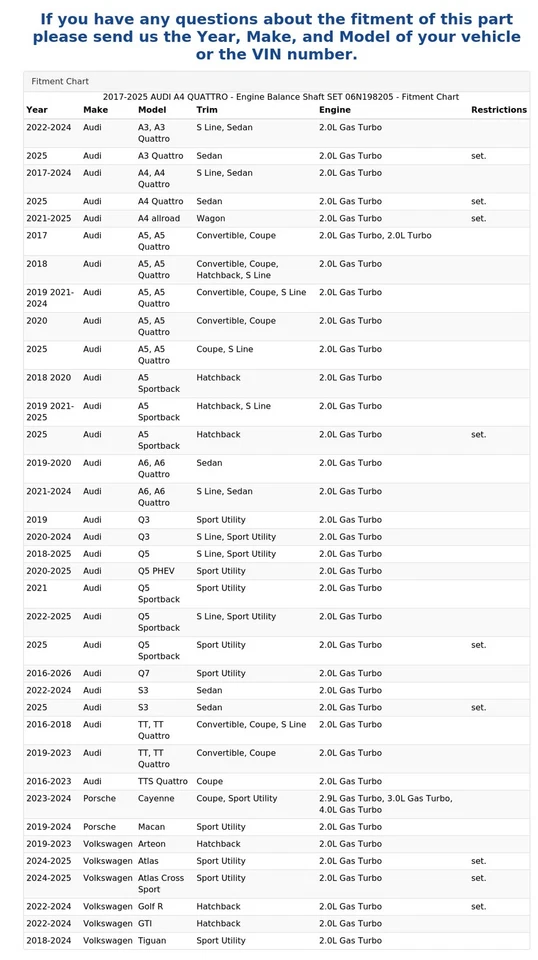 If you have any questions about the fitment of this part please send us the Year, Make, and Model of your vehicle or the VIN number.

Fitment Chart

2017-2025 AUDI A4 QUATTRO - Engine Balance Shaft SET 06N198205 - Fitment Chart

| Year | Make | Model | Trim | Engine | Restrictions |
|---|---|---|---|---|---|
| 2022-2024 | Audi | A3, A3 Quattro | S Line, Sedan | 2.0L Gas Turbo | |
| 2025 | Audi | A3 Quattro | Sedan | 2.0L Gas Turbo | set. |
| 2017-2024 | Audi | A4, A4 Quattro | S Line, Sedan | 2.0L Gas Turbo | |
| 2025 | Audi | A4 Quattro | Sedan | 2.0L Gas Turbo | set. |
| 2021-2025 | Audi | A4 allroad | Wagon | 2.0L Gas Turbo | set. |
| 2017 | Audi | A5, A5 Quattro | Convertible, Coupe | 2.0L Gas Turbo, 2.0L Turbo | |
| 2018 | Audi | A5, A5 Quattro | Convertible, Coupe, Hatchback, S Line | 2.0L Gas Turbo | |
| 2019 2021-2024 | Audi | A5, A5 Quattro | Convertible, Coupe, S Line | 2.0L Gas Turbo | |
| 2020 | Audi | A5, A5 Quattro | Convertible, Coupe | 2.0L Gas Turbo | |
| 2025 | Audi | A5, A5 Quattro | Coupe, S Line | 2.0L Gas Turbo | |
| 2018 2020 | Audi | A5 Sportback | Hatchback | 2.0L Gas Turbo | |
| 2019 2021-2025 | Audi | A5 Sportback | Hatchback, S Line | 2.0L Gas Turbo | |
| 2025 | Audi | A5 Sportback | Hatchback | 2.0L Gas Turbo | set. |
| 2019-2020 | Audi | A6, A6 Quattro | Sedan | 2.0L Gas Turbo | |
| 2021-2024 | Audi | A6, A6 Quattro | S Line, Sedan | 2.0L Gas Turbo | |
| 2019 | Audi | Q3 | Sport Utility | 2.0L Gas Turbo | |
| 2020-2024 | Audi | Q3 | S Line, Sport Utility | 2.0L Gas Turbo | |
| 2018-2025 | Audi | Q5 | S Line, Sport Utility | 2.0L Gas Turbo | |
| 2020-2025 | Audi | Q5 PHEV | Sport Utility | 2.0L Gas Turbo | |
| 2021 | Audi | Q5 Sportback | Sport Utility | 2.0L Gas Turbo | |
| 2022-2025 | Audi | Q5 Sportback | S Line, Sport Utility | 2.0L Gas Turbo | |
| 2025 | Audi | Q5 Sportback | Sport Utility | 2.0L Gas Turbo | set. |
| 2016-2026 | Audi | Q7 | Sport Utility | 2.0L Gas Turbo | |
| 2022-2024 | Audi | S3 | Sedan | 2.0L Gas Turbo | |
| 2025 | Audi | S3 | Sedan | 2.0L Gas Turbo | set. |
| 2016-2018 | Audi | TT, TT Quattro | Convertible, Coupe, S Line | 2.0L Gas Turbo | |
| 2019-2023 | Audi | TT, TT Quattro | Convertible, Coupe | 2.0L Gas Turbo | |
| 2016-2023 | Audi | TTS Quattro | Coupe | 2.0L Gas Turbo | |
| 2023-2024 | Porsche | Cayenne | Coupe, Sport Utility | 2.9L Gas Turbo, 3.0L Gas Turbo, 4.0L Gas Turbo | |
| 2019-2024 | Porsche | Macan | Sport Utility | 2.0L Gas Turbo | |
| 2019-2023 | Volkswagen | Arteon | Hatchback | 2.0L Gas Turbo | |
| 2024-2025 | Volkswagen | Atlas | Sport Utility | 2.0L Gas Turbo | set. |
| 2024-2025 | Volkswagen | Atlas Cross Sport | Sport Utility | 2.0L Gas Turbo | set. |
| 2022-2024 | Volkswagen | Golf R | Hatchback | 2.0L Gas Turbo | set. |
| 2022-2024 | Volkswagen | GTI | Hatchback | 2.0L Gas Turbo | |
| 2018-2024 | Volkswagen | Tiguan | Sport Utility | 2.0L Gas Turbo | |